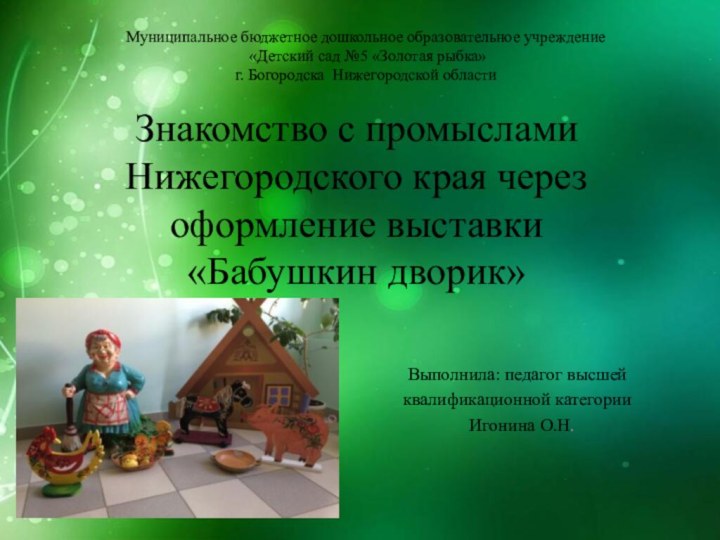 Муниципальное бюджетное дошкольное образовательное учреждение
«Детский сад №5 «Золотая рыбка»
г. Богородска Нижегородской области

Знакомство с промыслами Нижегородского края через оформление выставки «Бабушкин дворик»

Выполнила: педагог высшей квалификационной категории
Игонина О.Н.